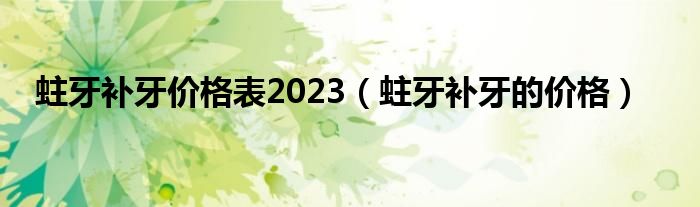 蛀牙补牙价格表2023（蛀牙补牙的价格）